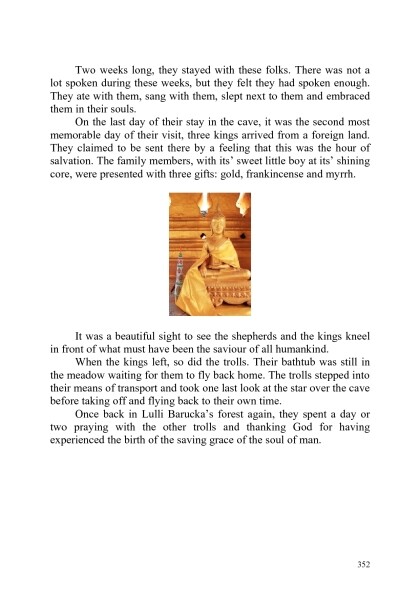 Two weeks long, they stayed with these folks. There was not a lot spoken during these weeks, but they felt they had spoken enough. They ate with them, sang with them, slept next to them and embraced them in their souls.

On the last day of their stay in the cave, it was the second most memorable day of their visit, three kings arrived from a foreign land. They claimed to be sent there by a feeling that this was the hour of salvation. The family members, with its' sweet little boy at its' shining core, were presented with three gifts: gold, frankincense and myrrh.

It was a beautiful sight to see the shepherds and the kings kneel in front of what must have been the saviour of all humankind.

When the kings left, so did the trolls. Their bathtub was still in the meadow waiting for them to fly back home. The trolls stepped into their means of transport and took one last look at the star over the cave before taking off and flying back to their own time.

Once back in Lulli Barucka's forest again, they spent a day or two praying with the other trolls and thanking God for having experienced the birth of the saving grace of the soul of man.

352